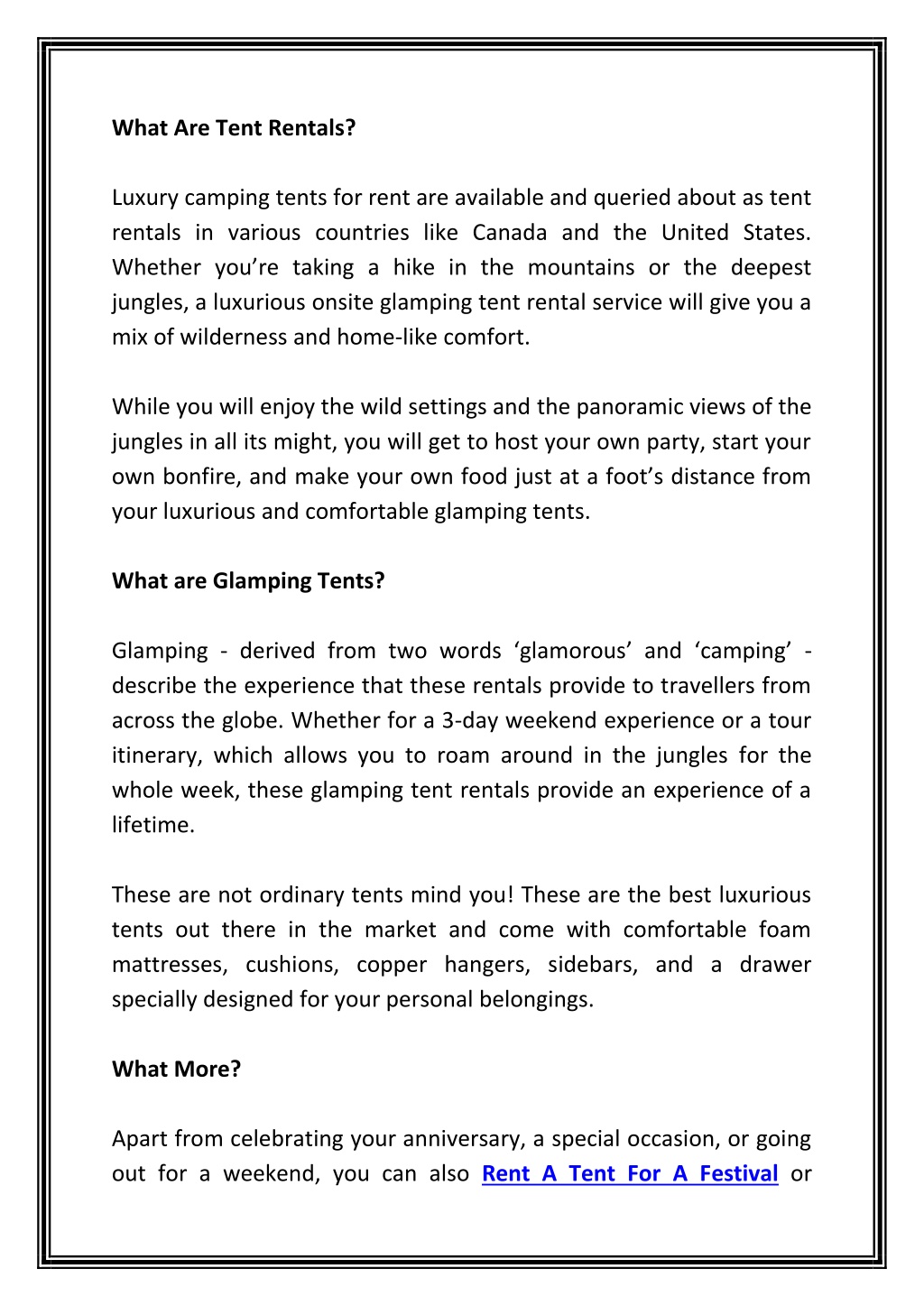 What Are Tent Rentals?

Luxury camping tents for rent are available and queried about as tent rentals in various countries like Canada and the United States. Whether you’re taking a hike in the mountains or the deepest jungles, a luxurious onsite glamping tent rental service will give you a mix of wilderness and home-like comfort.

While you will enjoy the wild settings and the panoramic views of the jungles in all its might, you will get to host your own party, start your own bonfire, and make your own food just at a foot’s distance from your luxurious and comfortable glamping tents.

What are Glamping Tents?

Glamping - derived from two words ‘glamorous’ and ‘camping’ - describe the experience that these rentals provide to travellers from across the globe. Whether for a 3-day weekend experience or a tour itinerary, which allows you to roam around in the jungles for the whole week, these glamping tent rentals provide an experience of a lifetime.

These are not ordinary tents mind you! These are the best luxurious tents out there in the market and come with comfortable foam mattresses, cushions, copper hangers, sidebars, and a drawer specially designed for your personal belongings.

What More?

Apart from celebrating your anniversary, a special occasion, or going out for a weekend, you can also Rent A Tent For A Festival or